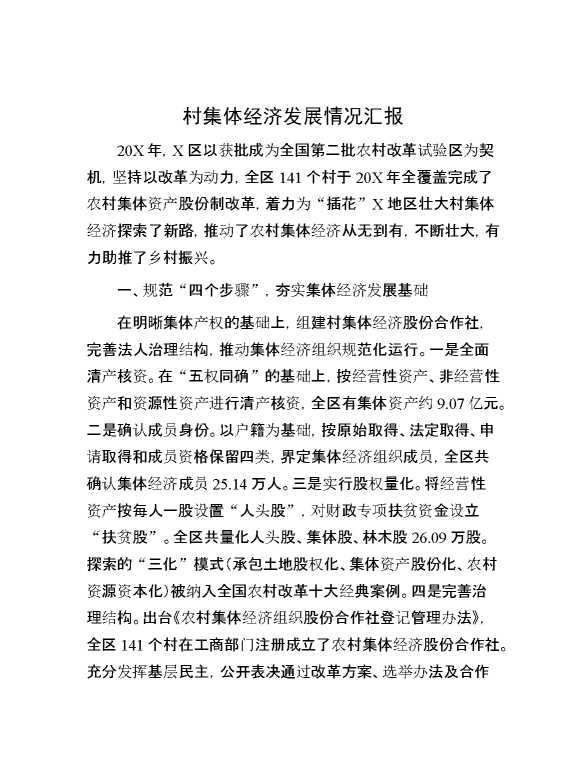 村集体经济发展情况汇报

20X年，X区以获批成为全国第二批农村改革试验区为契机，坚持以改革为动力，全区141个村于20X年全覆盖完成了农村集体资产股份制改革，着力为“插花”X地区壮大村集体经济探索了新路，推动了农村集体经济从无到有，不断壮大，有力助推了乡村振兴。

一、规范“四个步骤”，夯实集体经济发展基础

在明晰集体产权的基础上，组建村集体经济股份合作社，完善法人治理结构，推动集体经济组织规范化运行。一是全面清产核资。在“五权同确”的基础上，按经营性资产、非经营性资产和资源性资产进行清产核资，全区有集体资产约9.07亿元。二是确认成员身份。以户籍为基础，按原始取得、法定取得、申请取得和成员资格保留四类，界定集体经济组织成员，全区共确认集体经济成员25.14万人。三是实行股权量化。将经营性资产按每人一股设置“人头股”，对财政专项扶贫资金设立“扶贫股”。全区共量化人头股、集体股、林木股26.09万股。探索的“三化”模式(承包土地股权化、集体资产股份化、农村资源资本化)被纳入全国农村改革十大经典案例。四是完善治理结构。出台《农村集体经济组织股份合作社登记管理办法》，全区141个村在工商部门注册成立了农村集体经济股份合作社。充分发挥基层民主，公开表决通过改革方案、选举办法及合作